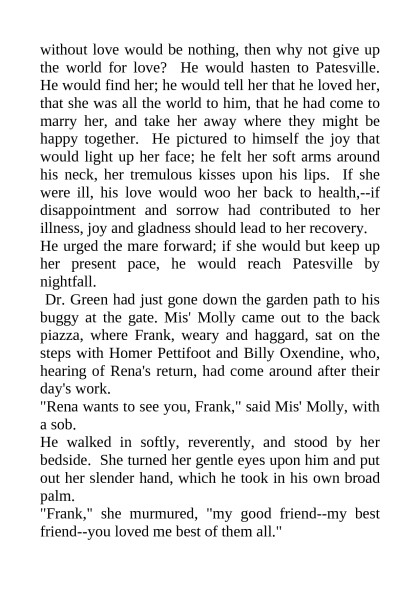 without love would be nothing, then why not give up the world for love? He would hasten to Patesville. He would find her; he would tell her that he loved her, that she was all the world to him, that he had come to marry her, and take her away where they might be happy together. He pictured to himself the joy that would light up her face; he felt her soft arms around his neck, her tremulous kisses upon his lips. If she were ill, his love would woo her back to health,--if disappointment and sorrow had contributed to her illness, joy and gladness should lead to her recovery.

He urged the mare forward; if she would but keep up her present pace, he would reach Patesville by nightfall.

Dr. Green had just gone down the garden path to his buggy at the gate. Mis' Molly came out to the back piazza, where Frank, weary and haggard, sat on the steps with Homer Pettifoot and Billy Oxendine, who, hearing of Rena's return, had come around after their day's work.

"Rena wants to see you, Frank," said Mis' Molly, with a sob.

He walked in softly, reverently, and stood by her bedside. She turned her gentle eyes upon him and put out her slender hand, which he took in his own broad palm.

"Frank," she murmured, "my good friend--my best friend--you loved me best of them all."